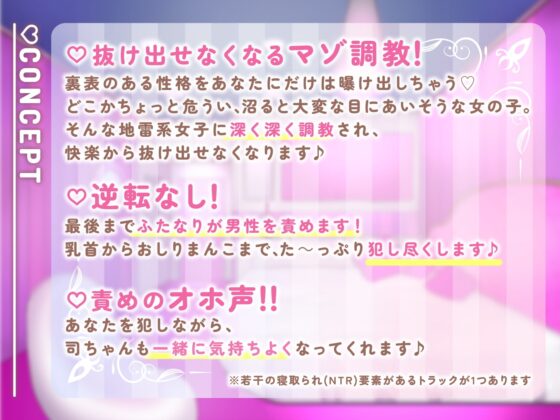 ♡CONCEPT

♡抜け出せなくなるマゾ調教!
裏表のある性格をあなたにだけは曝け出しちゃう♡
どこかちょっと危うい、沼ると大変な目にあいそうな女の子。
そんな地雷系女子に深く深く調教され、
快楽から抜け出せなくなります♪

♡逆転なし!
最後までふたなりが男性を責めます!
乳首からおしりまんこまで、た～っぷり犯し尽くします♪

♡責めのオホ声!!
あなたを犯しながら、
司ちゃんも一緒に気持ちよくなってくれます♪

※若干の寝取られ(NTR)要素があるトラックが1つあります